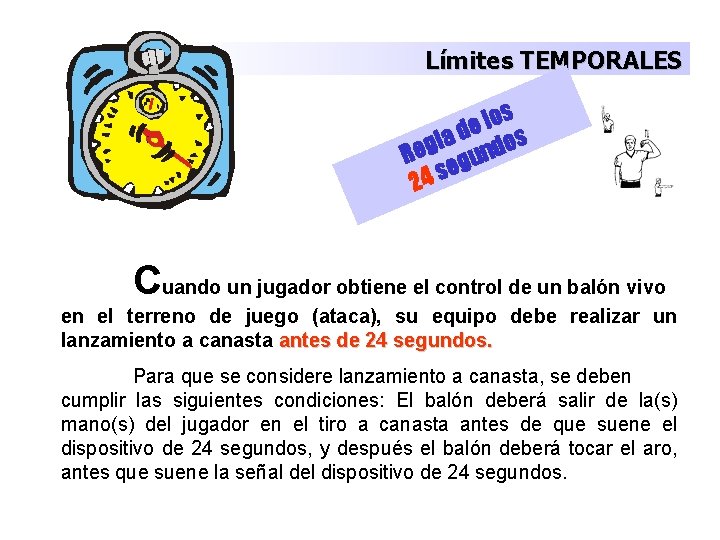 Límites TEMPORALES

Regla de los
24 segundos

Cuando un jugador obtiene el control de un balón vivo en el terreno de juego (ataca), su equipo debe realizar un lanzamiento a canasta antes de 24 segundos.

Para que se considere lanzamiento a canasta, se deben cumplir las siguientes condiciones: El balón deberá salir de la(s) mano(s) del jugador en el tiro a canasta antes de que suene el dispositivo de 24 segundos, y después el balón deberá tocar el aro, antes que suene la señal del dispositivo de 24 segundos.